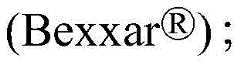 (Bexxar®);